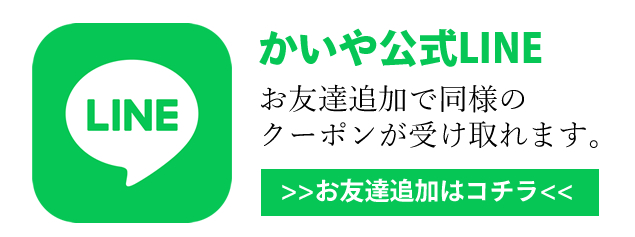 LINE

かいや公式LINE

お友達追加で同様のクーポンが受け取れます。

>>お友達追加はコチラ<<